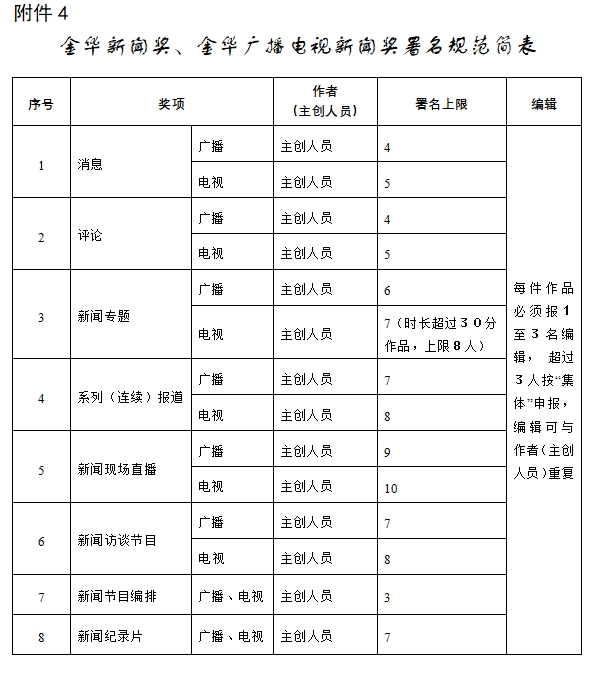 附件 4

金华新闻奖、金华广播电视新闻奖署名规范简表

| 序号 | 奖项 | | 作者（主创人员） | 署名上限 | 编辑 |
|---|---|---|---|---|---|
| 1 | 消息 | 广播 | 主创人员 | 4 | 每件作品必须报 1 至 3 名编辑，超过 3 人按“集体”申报，编辑可与作者（主创人员）重复 |
| | | 电视 | 主创人员 | 5 | |
| 2 | 评论 | 广播 | 主创人员 | 4 | |
| | | 电视 | 主创人员 | 5 | |
| 3 | 新闻专题 | 广播 | 主创人员 | 6 | |
| | | 电视 | 主创人员 | 7（时长超过 3 0 分作品，上限 8 人） | |
| 4 | 系列（连续）报道 | 广播 | 主创人员 | 7 | |
| | | 电视 | 主创人员 | 8 | |
| 5 | 新闻现场直播 | 广播 | 主创人员 | 9 | |
| | | 电视 | 主创人员 | 10 | |
| 6 | 新闻访谈节目 | 广播 | 主创人员 | 7 | |
| | | 电视 | 主创人员 | 8 | |
| 7 | 新闻节目编排 | 广播、电视 | 主创人员 | 3 | |
| 8 | 新闻纪录片 | 广播、电视 | 主创人员 | 7 | |